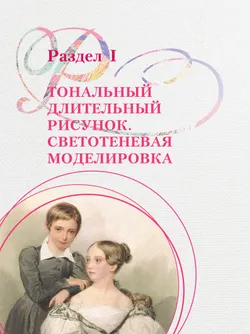 Раздел I

ТОНАЛЬНЫЙ ДЛИТЕЛЬНЫЙ РИСУНОК. СВЕТОТЕНЕВАЯ МОДЕЛИРОВКА